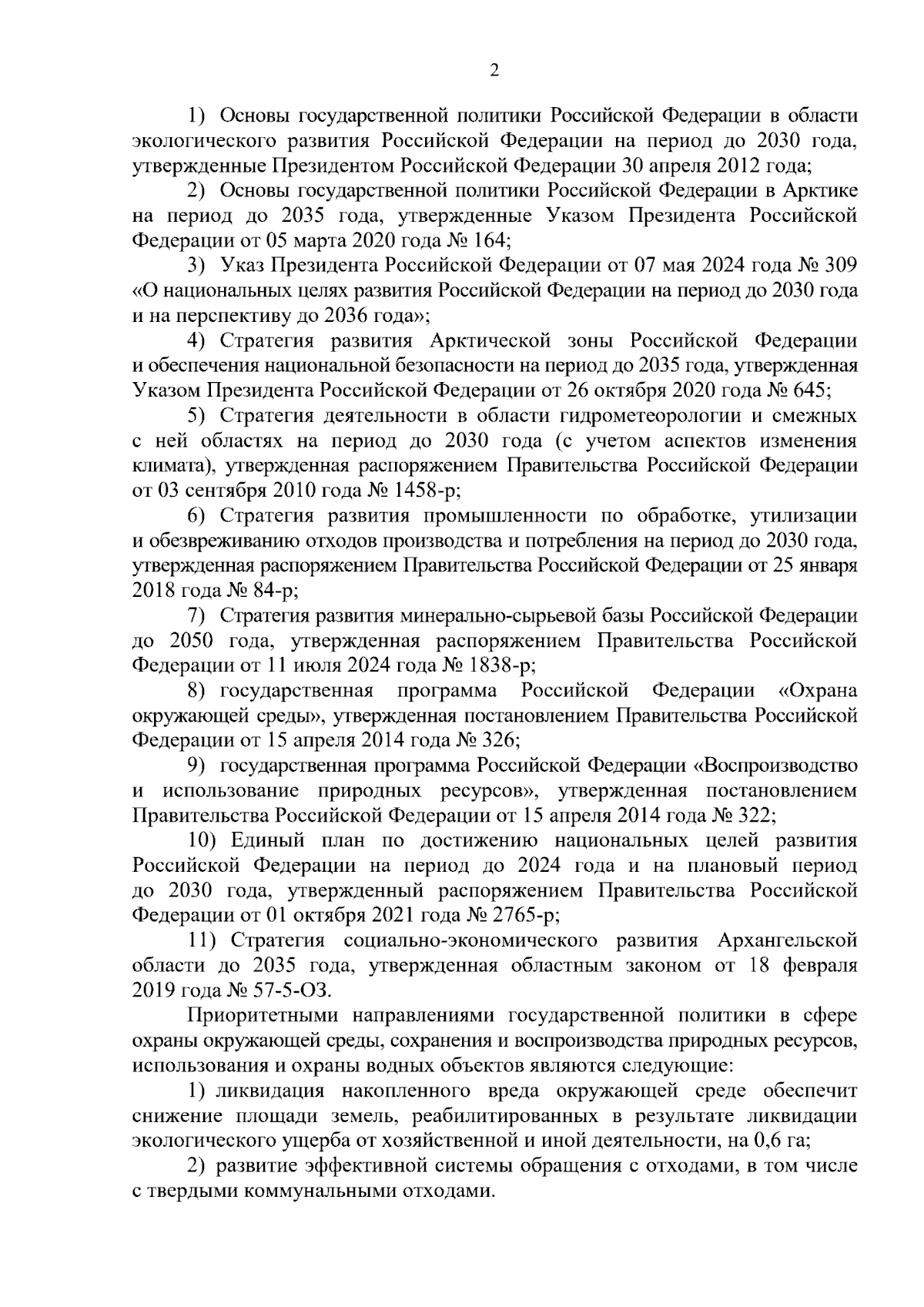 2

1) Основы государственной политики Российской Федерации в области экологического развития Российской Федерации на период до 2030 года, утвержденные Президентом Российской Федерации 30 апреля 2012 года;

2) Основы государственной политики Российской Федерации в Арктике на период до 2035 года, утвержденные Указом Президента Российской Федерации от 05 марта 2020 года № 164;

3) Указ Президента Российской Федерации от 07 мая 2024 года № 309 «О национальных целях развития Российской Федерации на период до 2030 года и на перспективу до 2036 года»;

4) Стратегия развития Арктической зоны Российской Федерации и обеспечения национальной безопасности на период до 2035 года, утвержденная Указом Президента Российской Федерации от 26 октября 2020 года № 645;

5) Стратегия деятельности в области гидрометеорологии и смежных с ней областях на период до 2030 года (с учетом аспектов изменения климата), утвержденная распоряжением Правительства Российской Федерации от 03 сентября 2010 года № 1458-р;

6) Стратегия развития промышленности по обработке, утилизации и обезвреживанию отходов производства и потребления на период до 2030 года, утвержденная распоряжением Правительства Российской Федерации от 25 января 2018 года № 84-р;

7) Стратегия развития минерально-сырьевой базы Российской Федерации до 2050 года, утвержденная распоряжением Правительства Российской Федерации от 11 июля 2024 года № 1838-р;

8) государственная программа Российской Федерации «Охрана окружающей среды», утвержденная постановлением Правительства Российской Федерации от 15 апреля 2014 года № 326;

9) государственная программа Российской Федерации «Воспроизводство и использование природных ресурсов», утвержденная постановлением Правительства Российской Федерации от 15 апреля 2014 года № 322;

10) Единый план по достижению национальных целей развития Российской Федерации на период до 2024 года и на плановый период до 2030 года, утвержденный распоряжением Правительства Российской Федерации от 01 октября 2021 года № 2765-р;

11) Стратегия социально-экономического развития Архангельской области до 2035 года, утвержденная областным законом от 18 февраля 2019 года № 57-5-ОЗ.

Приоритетными направлениями государственной политики в сфере охраны окружающей среды, сохранения и воспроизводства природных ресурсов, использования и охраны водных объектов являются следующие:

1) ликвидация накопленного вреда окружающей среде обеспечит снижение площади земель, реабилитированных в результате ликвидации экологического ущерба от хозяйственной и иной деятельности, на 0,6 га;

2) развитие эффективной системы обращения с отходами, в том числе с твердыми коммунальными отходами.